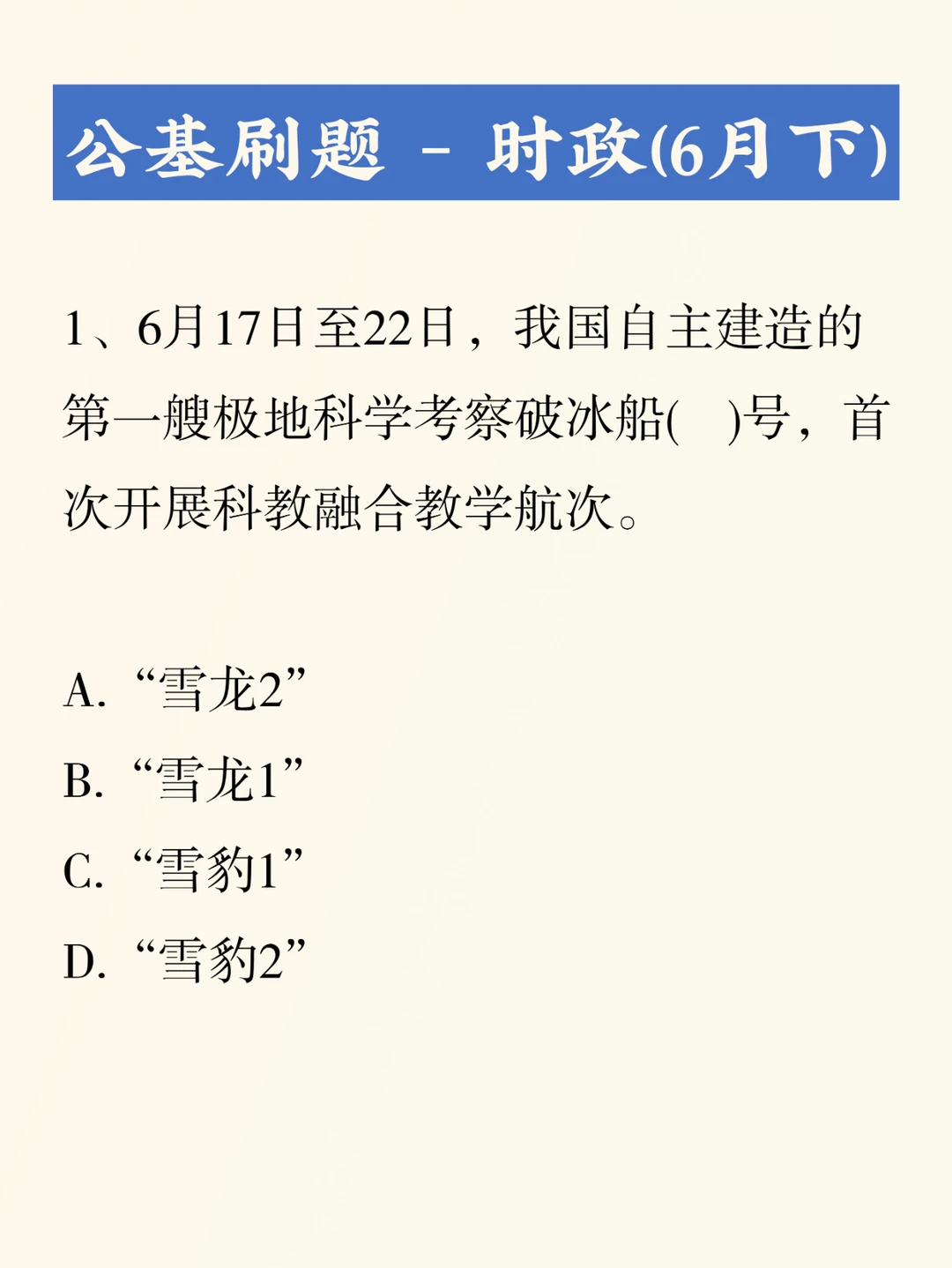 公基刷题 - 时政(6月下)

1、6月17日至22日，我国自主建造的第一艘极地科学考察破冰船(　)号，首次开展科教融合教学航次。

A. “雪龙2”
B. “雪龙1”
C. “雪豹1”
D. “雪豹2”